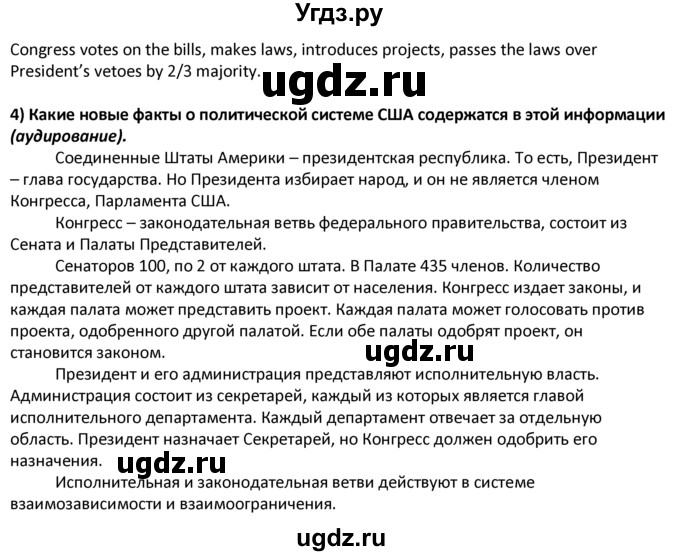 Угдз.ру

Congress votes on the bills, makes laws, introduces projects, passes the laws over President's vetoes by 2/3 majority.

ugdz.ru

4) Какие новые факты о политической системе США содержатся в этой информации (аудирование).

Соединенные Штаты Америки – президентская республика. То есть, Президент – глава государства. Но Президента избирает народ, и он не является членом Конгресса, Парламента США.

Конгресс – законодательная ветвь федерального правительства, состоит из Сената и Палаты Представителей.

Сенаторов 100, по 2 от каждого штата. В Палате 435 членов. Количество представителей от каждого штата зависит от населения. Конгресс издает законы, и каждая палата может представить проект. Каждая палата может голосовать против проекта, одобренного другой палатой. Если обе палаты одобрят проект, он становится законом.

ugdz.ru

Президент и его администрация представляют исполнительную власть. Администрация состоит из секретарей, каждый из которых является главой исполнительного департамента. Каждый департамент отвечает за отдельную область. Президент назначает Секретарей, но Конгресс должен одобрить его назначения.

ugdz.ru

Исполнительная и законодательная ветви действуют в системе взаимозависимости и взаимоограничения.

ugdz.ru